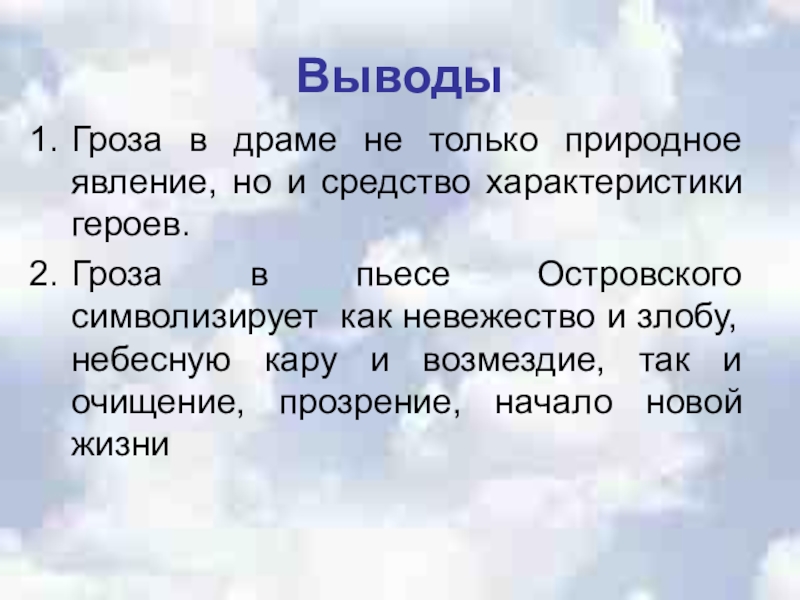 Выводы

1. Гроза в драме не только природное явление, но и средство характеристики героев.

2. Гроза в пьесе Островского символизирует как невежество и злобу, небесную кару и возмездие, так и очищение, прозрение, начало новой жизни